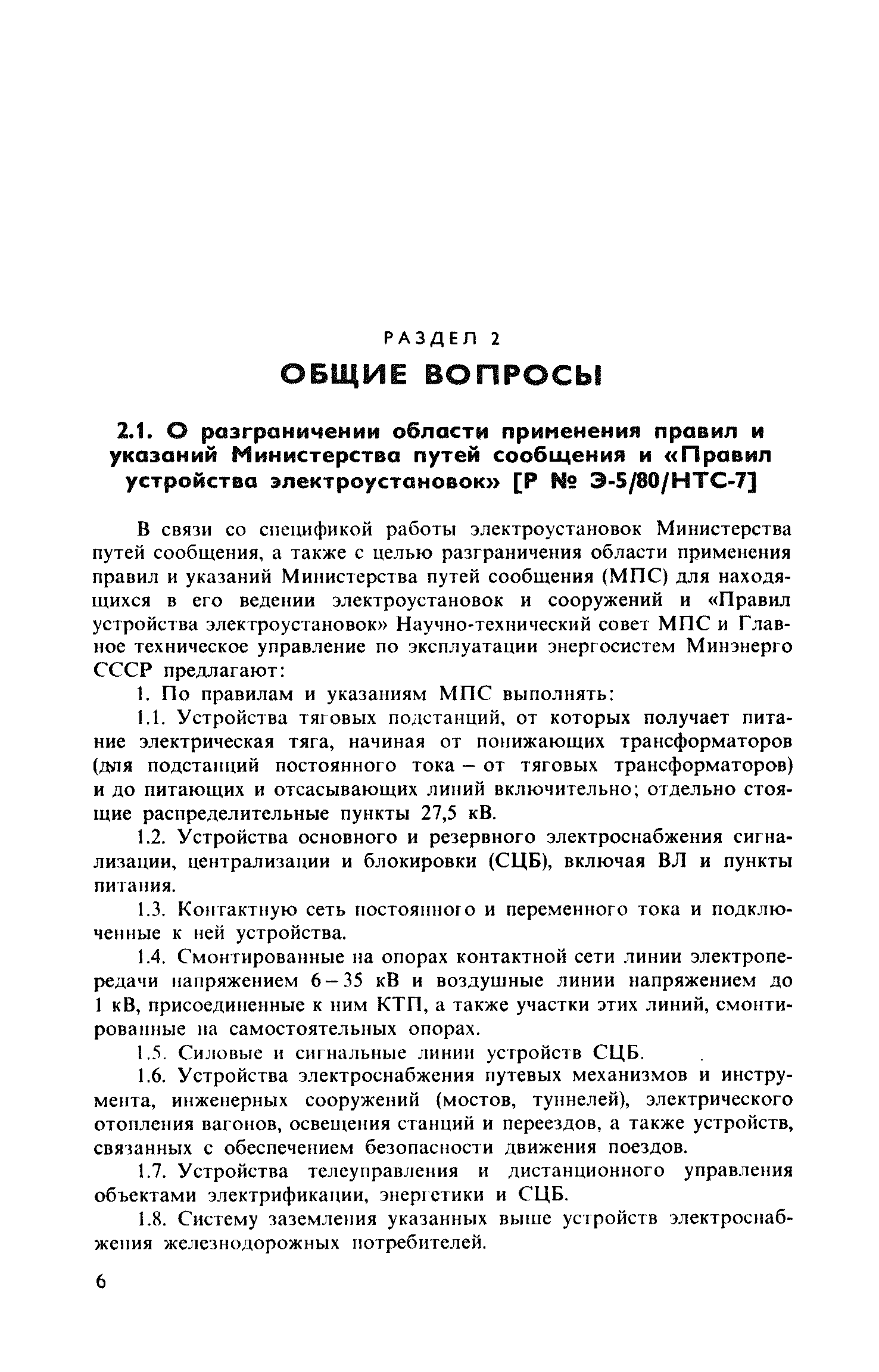 РАЗДЕЛ 2

ОБЩИЕ ВОПРОСЫ

2.1. О разграничении области применения правил и указаний Министерства путей сообщения и «Правил устройства электроустановок» [Р № Э-5/80/НТС-7]

В связи со спецификой работы электроустановок Министерства путей сообщения, а также с целью разграничения области применения правил и указаний Министерства путей сообщения (МПС) для находящихся в его ведении электроустановок и сооружений и «Правил устройства электроустановок» Научно-технический совет МПС и Главное техническое управление по эксплуатации энергосистем Минэнерго СССР предлагают:

1. По правилам и указаниям МПС выполнять:

1.1. Устройства тяговых подстанций, от которых получает питание электрическая тяга, начиная от понижающих трансформаторов (для подстанций постоянного тока – от тяговых трансформаторов) и до питающих и отсасывающих линий включительно; отдельно стоящие распределительные пункты 27,5 кВ.

1.2. Устройства основного и резервного электроснабжения сигнализации, централизации и блокировки (СЦБ), включая ВЛ и пункты питания.

1.3. Контактную сеть постоянного и переменного тока и подключенные к ней устройства.

1.4. Смонтированные на опорах контактной сети линии электропередачи напряжением 6 – 35 кВ и воздушные линии напряжением до 1 кВ, присоединенные к ним КТП, а также участки этих линий, смонтированные на самостоятельных опорах.

1.5. Силовые и сигнальные линии устройств СЦБ.

1.6. Устройства электроснабжения путевых механизмов и инструмента, инженерных сооружений (мостов, туннелей), электрического отопления вагонов, освещения станций и переездов, а также устройств, связанных с обеспечением безопасности движения поездов.

1.7. Устройства телеуправления и дистанционного управления объектами электрификации, энергетики и СЦБ.

1.8. Систему заземления указанных выше устройств электроснабжения железнодорожных потребителей.

6